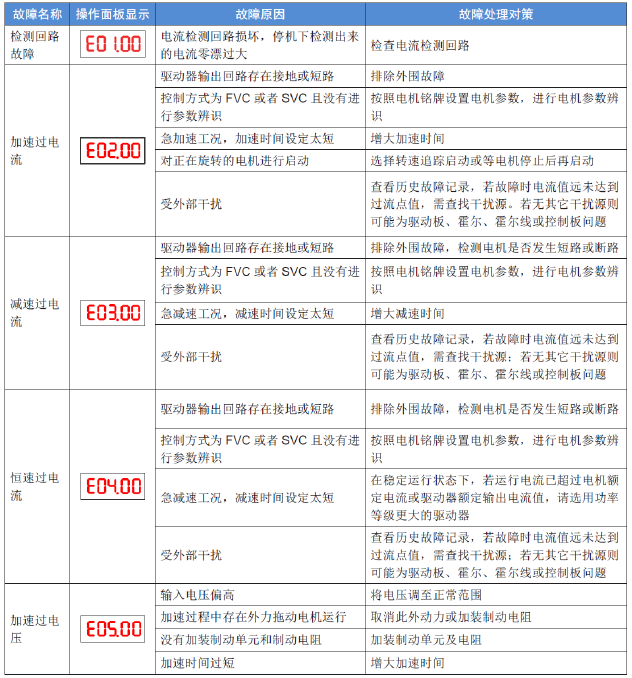 | 故障名称 | 操作面板显示 | 故障原因 | 故障处理对策 |
|---|---|---|---|
| 检测回路故障 | E01.00 | 电流检测回路损坏，停机下检测出来的电流零漂过大 | 检查电流检测回路 |
| 加速过电流 | E02.00 | 驱动器输出回路存在接地或短路 | 排除外围故障 |
| | | 控制方式为 FVC 或者 SVC 且没有进行参数辨识 | 按照电机铭牌设置电机参数，进行电机参数辨识 |
| | | 急加速工况，加速时间设定太短 | 增大加速时间 |
| | | 对正在旋转的电机进行启动 | 选择转速追踪启动或等电机停止后再启动 |
| | | 受外部干扰 | 查看历史故障记录，若故障时电流值远未达到过流点值，需查找干扰源。若无其它干扰源则可能为驱动板、霍尔、霍尔线或控制板问题 |
| 减速过电流 | E03.00 | 驱动器输出回路存在接地或短路 | 排除外围故障，检测电机是否发生短路或断路 |
| | | 控制方式为 FVC 或者 SVC 且没有进行参数辨识 | 按照电机铭牌设置电机参数，进行电机参数辨识 |
| | | 急减速工况，减速时间设定太短 | 增大减速时间 |
| | | 受外部干扰 | 查看历史故障记录，若故障时电流值远未达到过流点值，需查找干扰源；若无其它干扰源则可能为驱动板、霍尔、霍尔线或控制板问题 |
| 恒速过电流 | E04.00 | 驱动器输出回路存在接地或短路 | 排除外围故障，检测电机是否发生短路或断路 |
| | | 控制方式为 FVC 或者 SVC 且没有进行参数辨识 | 按照电机铭牌设置电机参数，进行电机参数辨识 |
| | | 急减速工况，减速时间设定太短 | 在稳定运行状态下，若运行电流已超过电机额定电流或驱动器额定输出电流值，请选用功率等级更大的驱动器 |
| | | 受外部干扰 | 查看历史故障记录，若故障时电流值远未达到过流点值，需查找干扰源；若无其它干扰源则可能为驱动板、霍尔、霍尔线或控制板问题 |
| 加速过电压 | E05.00 | 输入电压偏高 | 将电压调至正常范围 |
| | | 加速过程中存在外力拖动电机运行 | 取消此外动力或加装制动电阻 |
| | | 没有加装制动单元和制动电阻 | 加装制动单元及电阻 |
| | | 加速时间过短 | 增大加速时间 |